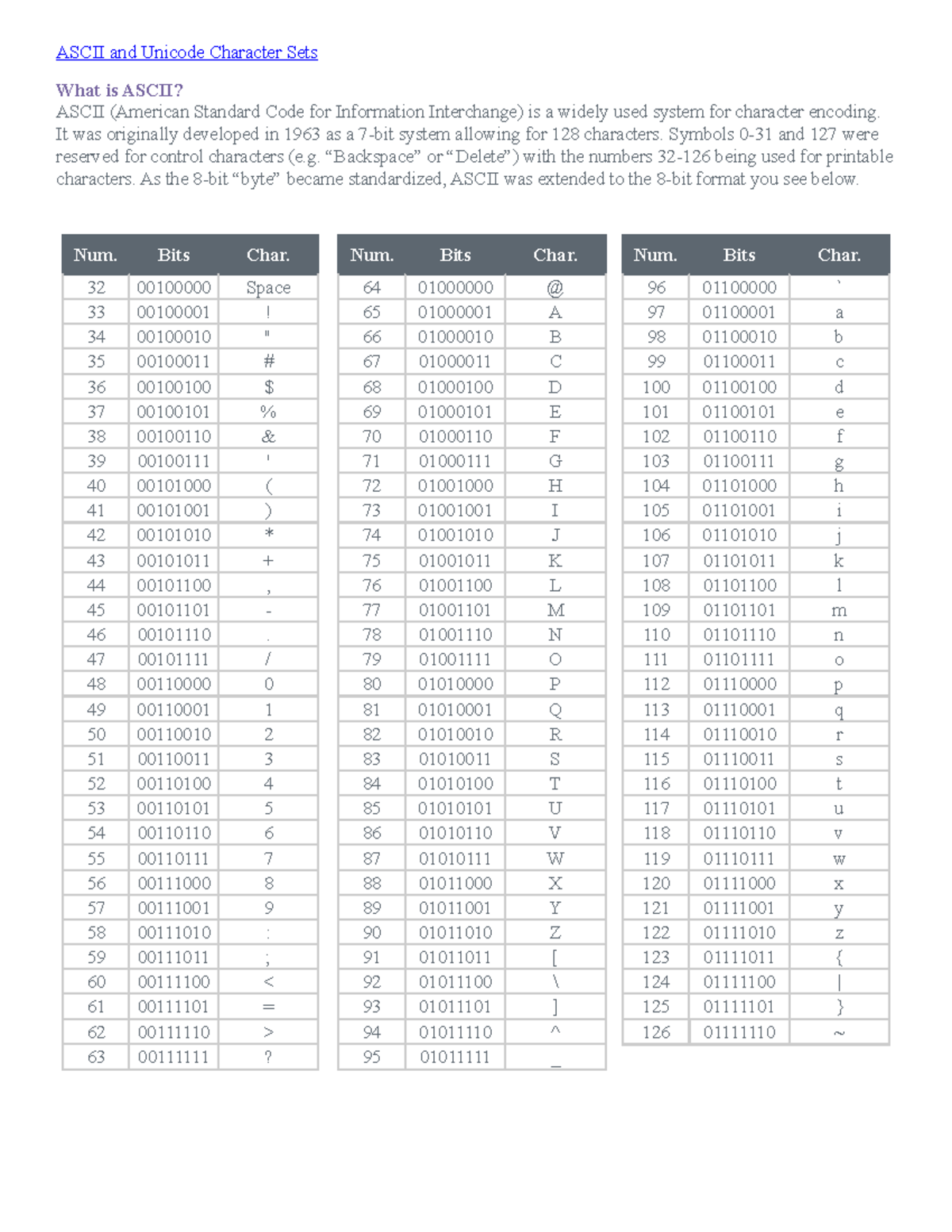 ASCII and Unicode Character Sets

What is ASCII?
ASCII (American Standard Code for Information Interchange) is a widely used system for character encoding. It was originally developed in 1963 as a 7-bit system allowing for 128 characters. Symbols 0-31 and 127 were reserved for control characters (e.g. “Backspace” or “Delete”) with the numbers 32-126 being used for printable characters. As the 8-bit “byte” became standardized, ASCII was extended to the 8-bit format you see below.

| Num. | Bits | Char. |
|---|---|---|
| 32 | 00100000 | Space |
| 33 | 00100001 | ! |
| 34 | 00100010 | " |
| 35 | 00100011 | # |
| 36 | 00100100 | $ |
| 37 | 00100101 | % |
| 38 | 00100110 | & |
| 39 | 00100111 | ' |
| 40 | 00101000 | ( |
| 41 | 00101001 | ) |
| 42 | 00101010 | * |
| 43 | 00101011 | + |
| 44 | 00101100 | , |
| 45 | 00101101 | - |
| 46 | 00101110 | . |
| 47 | 00101111 | / |
| 48 | 00110000 | 0 |
| 49 | 00110001 | 1 |
| 50 | 00110010 | 2 |
| 51 | 00110011 | 3 |
| 52 | 00110100 | 4 |
| 53 | 00110101 | 5 |
| 54 | 00110110 | 6 |
| 55 | 00110111 | 7 |
| 56 | 00111000 | 8 |
| 57 | 00111001 | 9 |
| 58 | 00111010 | : |
| 59 | 00111011 | ; |
| 60 | 00111100 | < |
| 61 | 00111101 | = |
| 62 | 00111110 | > |
| 63 | 00111111 | ? |

| Num. | Bits | Char. |
|---|---|---|
| 64 | 01000000 | @ |
| 65 | 01000001 | A |
| 66 | 01000010 | B |
| 67 | 01000011 | C |
| 68 | 01000100 | D |
| 69 | 01000101 | E |
| 70 | 01000110 | F |
| 71 | 01000111 | G |
| 72 | 01001000 | H |
| 73 | 01001001 | I |
| 74 | 01001010 | J |
| 75 | 01001011 | K |
| 76 | 01001100 | L |
| 77 | 01001101 | M |
| 78 | 01001110 | N |
| 79 | 01001111 | O |
| 80 | 01010000 | P |
| 81 | 01010001 | Q |
| 82 | 01010010 | R |
| 83 | 01010011 | S |
| 84 | 01010100 | T |
| 85 | 01010101 | U |
| 86 | 01010110 | V |
| 87 | 01010111 | W |
| 88 | 01011000 | X |
| 89 | 01011001 | Y |
| 90 | 01011010 | Z |
| 91 | 01011011 | [ |
| 92 | 01011100 | \ |
| 93 | 01011101 | ] |
| 94 | 01011110 | ^ |
| 95 | 01011111 | _ |

| Num. | Bits | Char. |
|---|---|---|
| 96 | 01100000 | ` |
| 97 | 01100001 | a |
| 98 | 01100010 | b |
| 99 | 01100011 | c |
| 100 | 01100100 | d |
| 101 | 01100101 | e |
| 102 | 01100110 | f |
| 103 | 01100111 | g |
| 104 | 01101000 | h |
| 105 | 01101001 | i |
| 106 | 01101010 | j |
| 107 | 01101011 | k |
| 108 | 01101100 | l |
| 109 | 01101101 | m |
| 110 | 01101110 | n |
| 111 | 01101111 | o |
| 112 | 01110000 | p |
| 113 | 01110001 | q |
| 114 | 01110010 | r |
| 115 | 01110011 | s |
| 116 | 01110100 | t |
| 117 | 01110101 | u |
| 118 | 01110110 | v |
| 119 | 01110111 | w |
| 120 | 01111000 | x |
| 121 | 01111001 | y |
| 122 | 01111010 | z |
| 123 | 01111011 | { |
| 124 | 01111100 | \| |
| 125 | 01111101 | } |
| 126 | 01111110 | ~ |